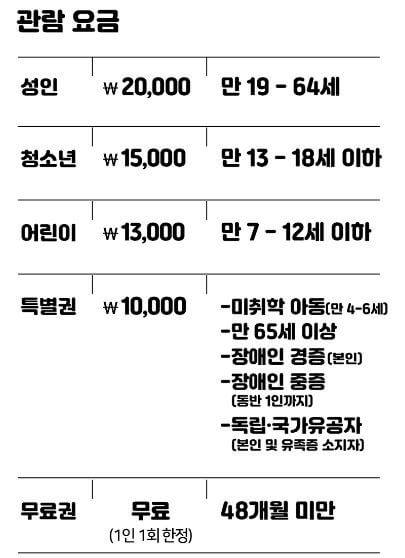 관람 요금

| 성인 | ₩20,000 | 만 19 - 64세 |
|---|---|---|
| 청소년 | ₩15,000 | 만 13 - 18세 이하 |
| 어린이 | ₩13,000 | 만 7 - 12세 이하 |
| 특별권 | ₩10,000 | -미취학 아동(만 4-6세) -만 65세 이상 -장애인 경증(본인) -장애인 중증 (동반 1인까지) -독립·국가유공자 (본인 및 유족증 소지자) |
| 무료권 | 무료 (1인 1회 한정) | 48개월 미만 |